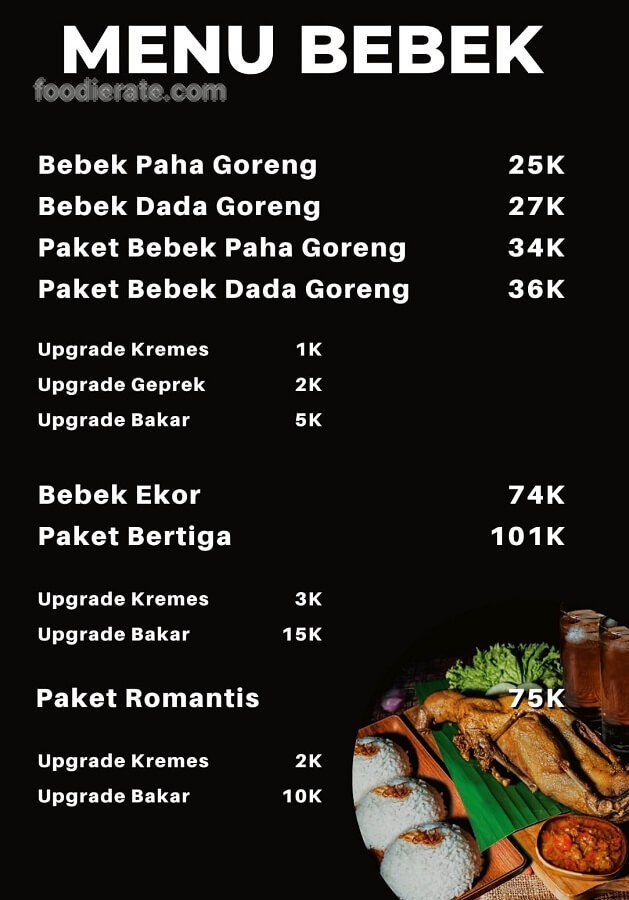 MENU BEBEK

Bebek Paha Goreng 25K
Bebek Dada Goreng 27K
Paket Bebek Paha Goreng 34K
Paket Bebek Dada Goreng 36K

Upgrade Kremes 1K
Upgrade Geprek 2K
Upgrade Bakar 5K

Bebek Ekor 74K
Paket Bertiga 101K

Upgrade Kremes 3K
Upgrade Bakar 15K

Paket Romantis 75K

Upgrade Kremes 2K
Upgrade Bakar 10K

foodierate.com